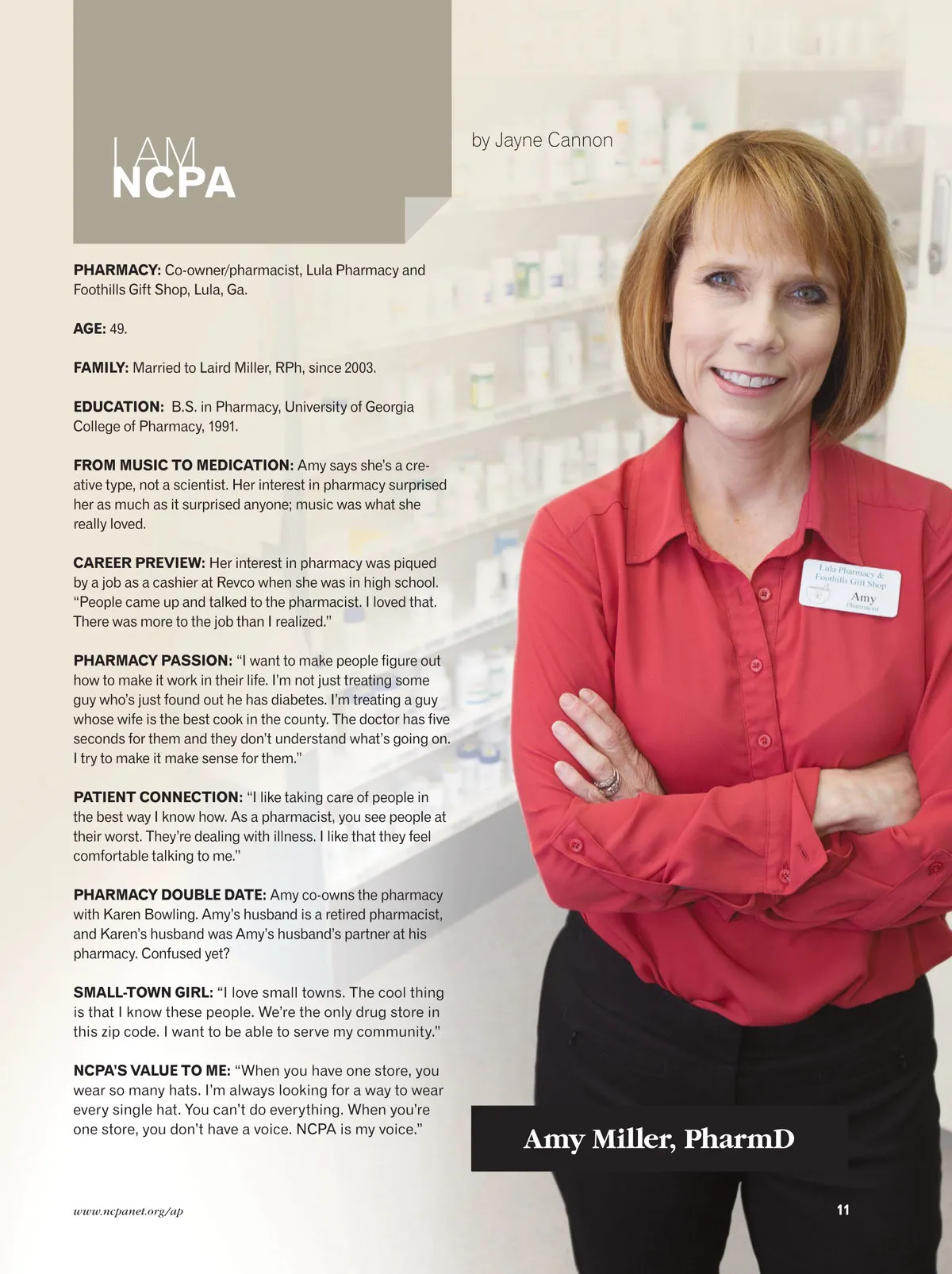 I AM
NCPA

by Jayne Cannon

PHARMACY: Co-owner/pharmacist, Lula Pharmacy and Foothills Gift Shop, Lula, Ga.

AGE: 49.

FAMILY: Married to Laird Miller, RPh, since 2003.

EDUCATION: B.S. in Pharmacy, University of Georgia College of Pharmacy, 1991.

FROM MUSIC TO MEDICATION: Amy says she's a creative type, not a scientist. Her interest in pharmacy surprised her as much as it surprised anyone; music was what she really loved.

CAREER PREVIEW: Her interest in pharmacy was piqued by a job as a cashier at Revco when she was in high school. "People came up and talked to the pharmacist. I loved that. There was more to the job than I realized."

PHARMACY PASSION: "I want to make people figure out how to make it work in their life. I'm not just treating some guy who's just found out he has diabetes. I'm treating a guy whose wife is the best cook in the county. The doctor has five seconds for them and they don't understand what's going on. I try to make it make sense for them."

PATIENT CONNECTION: "I like taking care of people in the best way I know how. As a pharmacist, you see people at their worst. They're dealing with illness. I like that they feel comfortable talking to me."

PHARMACY DOUBLE DATE: Amy co-owns the pharmacy with Karen Bowling. Amy's husband is a retired pharmacist, and Karen's husband was Amy's husband's partner at his pharmacy. Confused yet?

SMALL-TOWN GIRL: "I love small towns. The cool thing is that I know these people. We're the only drug store in this zip code. I want to be able to serve my community."

NCPA'S VALUE TO ME: "When you have one store, you wear so many hats. I'm always looking for a way to wear every single hat. You can't do everything. When you're one store, you don't have a voice. NCPA is my voice."

Lula Pharmacy & Foothills Gift Shop
Amy
Pharmacist

Amy Miller, PharmD

www.ncpanet.org/ap

11